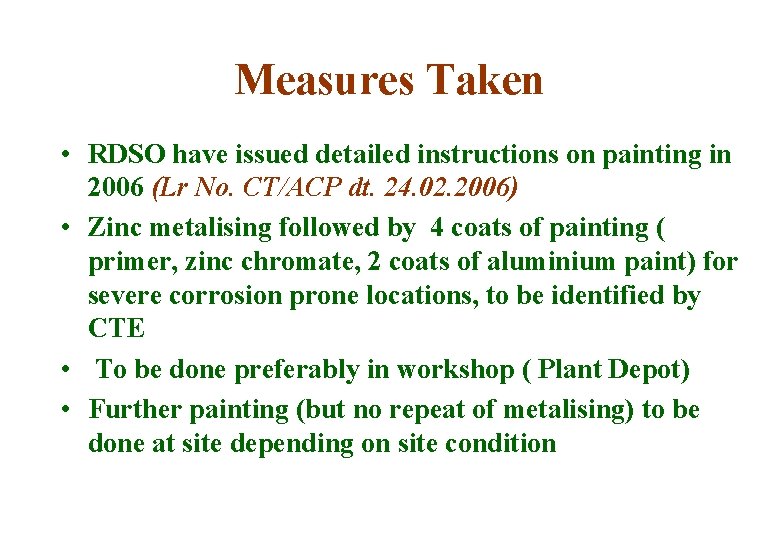 Measures Taken

• RDSO have issued detailed instructions on painting in 2006 (Lr No. CT/ACP dt. 24.02.2006)
• Zinc metalising followed by 4 coats of painting ( primer, zinc chromate, 2 coats of aluminium paint) for severe corrosion prone locations, to be identified by CTE
• To be done preferably in workshop ( Plant Depot)
• Further painting (but no repeat of metalising) to be done at site depending on site condition